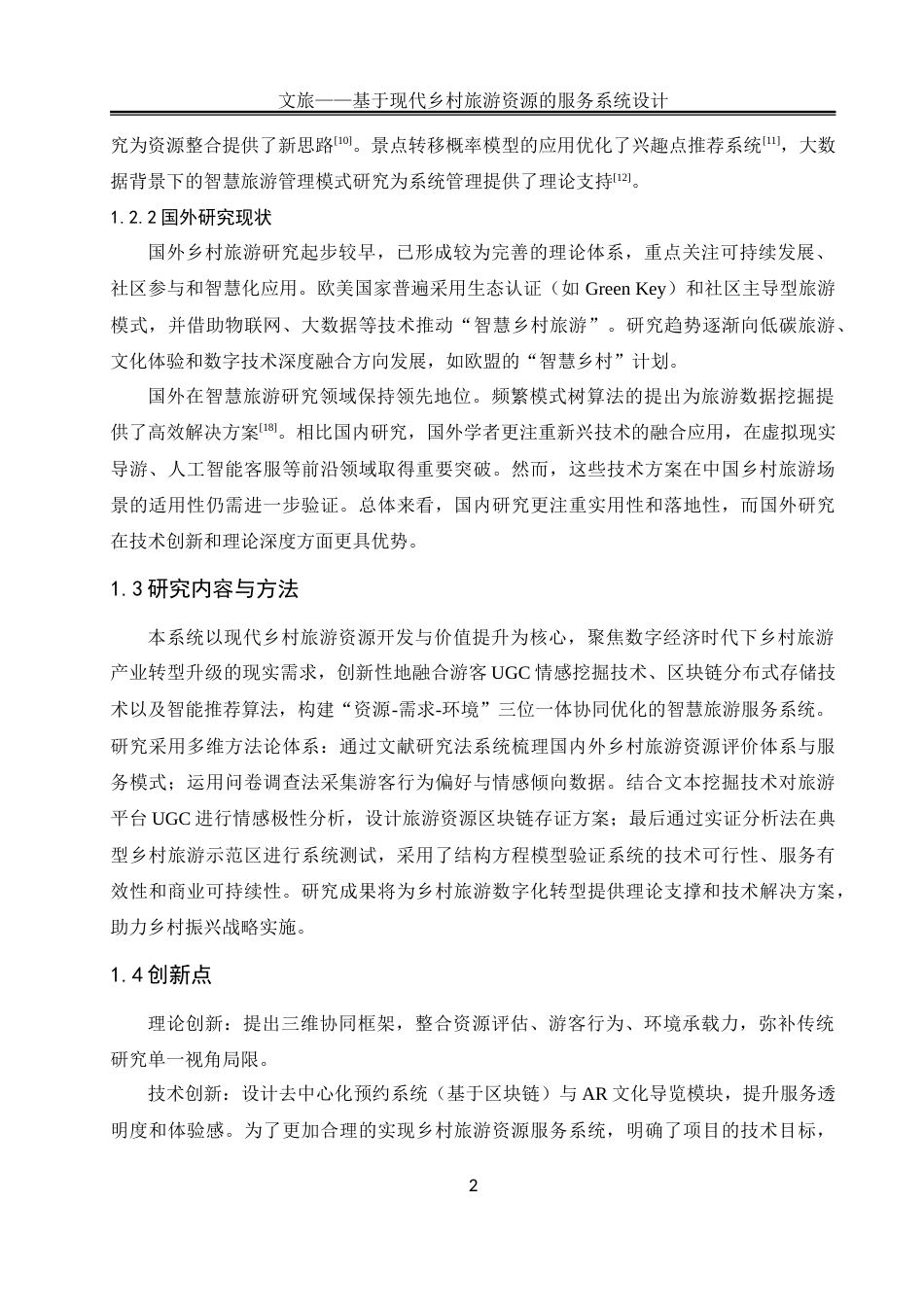 文旅——基于现代乡村旅游资源的服务系统设计

究为资源整合提供了新思路$^{[10]}$。景点转移概率模型的应用优化了兴趣点推荐系统$^{[11]}$，大数据背景下的智慧旅游管理模式研究为系统管理提供了理论支持$^{[12]}$。

1.2.2 国外研究现状

国外乡村旅游研究起步较早，已形成较为完善的理论体系，重点关注可持续发展、社区参与和智慧化应用。欧美国家普遍采用生态认证（如 Green Key）和社区主导型旅游模式，并借助物联网、大数据等技术推动“智慧乡村旅游”。研究趋势逐渐向低碳旅游、文化体验和数字技术深度融合方向发展，如欧盟的“智慧乡村”计划。

国外在智慧旅游研究领域保持领先地位。频繁模式树算法的提出为旅游数据挖掘提供了高效解决方案$^{[18]}$。相比国内研究，国外学者更注重新兴技术的融合应用，在虚拟现实导游、人工智能客服等前沿领域取得重要突破。然而，这些技术方案在中国乡村旅游场景的适用性仍需进一步验证。总体来看，国内研究更注重实用性和落地性，而国外研究在技术创新和理论深度方面更具优势。

1.3 研究内容与方法

本系统以现代乡村旅游资源开发与价值提升为核心，聚焦数字经济时代下乡村旅游产业转型升级的现实需求，创新性地融合游客 UGC 情感挖掘技术、区块链分布式存储技术以及智能推荐算法，构建“资源-需求-环境”三位一体协同优化的智慧旅游服务系统。研究采用多维方法论体系：通过文献研究法系统梳理国内外乡村旅游资源评价体系与服务模式；运用问卷调查法采集游客行为偏好与情感倾向数据。结合文本挖掘技术对旅游平台 UGC 进行情感极性分析，设计旅游资源区块链存证方案；最后通过实证分析法在典型乡村旅游示范区进行系统测试，采用了结构方程模型验证系统的技术可行性、服务有效性和商业可持续性。研究成果将为乡村旅游数字化转型提供理论支撑和技术解决方案，助力乡村振兴战略实施。

1.4 创新点

理论创新：提出三维协同框架，整合资源评估、游客行为、环境承载力，弥补传统研究单一视角局限。

技术创新：设计去中心化预约系统（基于区块链）与 AR 文化导览模块，提升服务透明度和体验感。为了更加合理的实现乡村旅游资源服务系统，明确了项目的技术目标，

2